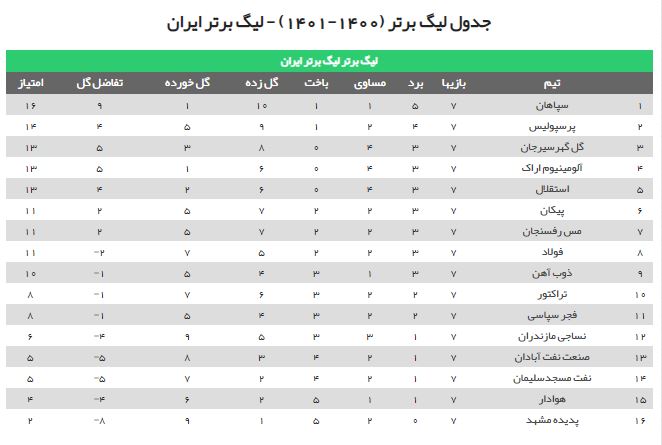 جدول لیگ برتر (۱۴۰۰-۱۴۰۱) - لیگ برتر ایران

لیگ برتر لیگ برتر ایران

| | تیم | بازیها | برد | مساوی | باخت | گل زده | گل خورده | تفاضل گل | امتیاز |
|---|---|---|---|---|---|---|---|---|---|
| ۱ | سپاهان | ۷ | ۵ | ۱ | ۱ | ۱۰ | ۱ | ۹ | ۱۶ |
| ۲ | پرسپولیس | ۷ | ۴ | ۲ | ۱ | ۹ | ۵ | ۴ | ۱۴ |
| ۳ | گل گهر سیرجان | ۷ | ۳ | ۴ | ۰ | ۸ | ۳ | ۵ | ۱۳ |
| ۴ | آلومینیوم اراک | ۷ | ۳ | ۴ | ۰ | ۶ | ۱ | ۵ | ۱۳ |
| ۵ | استقلال | ۷ | ۳ | ۴ | ۰ | ۶ | ۲ | ۴ | ۱۳ |
| ۶ | پیکان | ۷ | ۳ | ۲ | ۲ | ۷ | ۵ | ۲ | ۱۱ |
| ۷ | مس رفسنجان | ۷ | ۳ | ۲ | ۲ | ۷ | ۵ | ۲ | ۱۱ |
| ۸ | فولاد | ۷ | ۳ | ۲ | ۲ | ۵ | ۷ | -۲ | ۱۱ |
| ۹ | ذوب آهن | ۷ | ۳ | ۱ | ۳ | ۴ | ۵ | -۱ | ۱۰ |
| ۱۰ | تراکتور | ۷ | ۲ | ۲ | ۳ | ۶ | ۷ | -۱ | ۸ |
| ۱۱ | فجر سپاسی | ۷ | ۲ | ۲ | ۳ | ۴ | ۵ | -۱ | ۸ |
| ۱۲ | نساجی مازندران | ۷ | ۱ | ۳ | ۳ | ۵ | ۹ | -۴ | ۶ |
| ۱۳ | صنعت نفت آبادان | ۷ | ۱ | ۲ | ۴ | ۳ | ۸ | -۵ | ۵ |
| ۱۴ | نفت مسجدسلیمان | ۷ | ۱ | ۲ | ۴ | ۲ | ۷ | -۵ | ۵ |
| ۱۵ | هوادار | ۷ | ۱ | ۱ | ۵ | ۲ | ۶ | -۴ | ۴ |
| ۱۶ | پدیده مشهد | ۷ | ۰ | ۲ | ۵ | ۱ | ۹ | -۸ | ۲ |